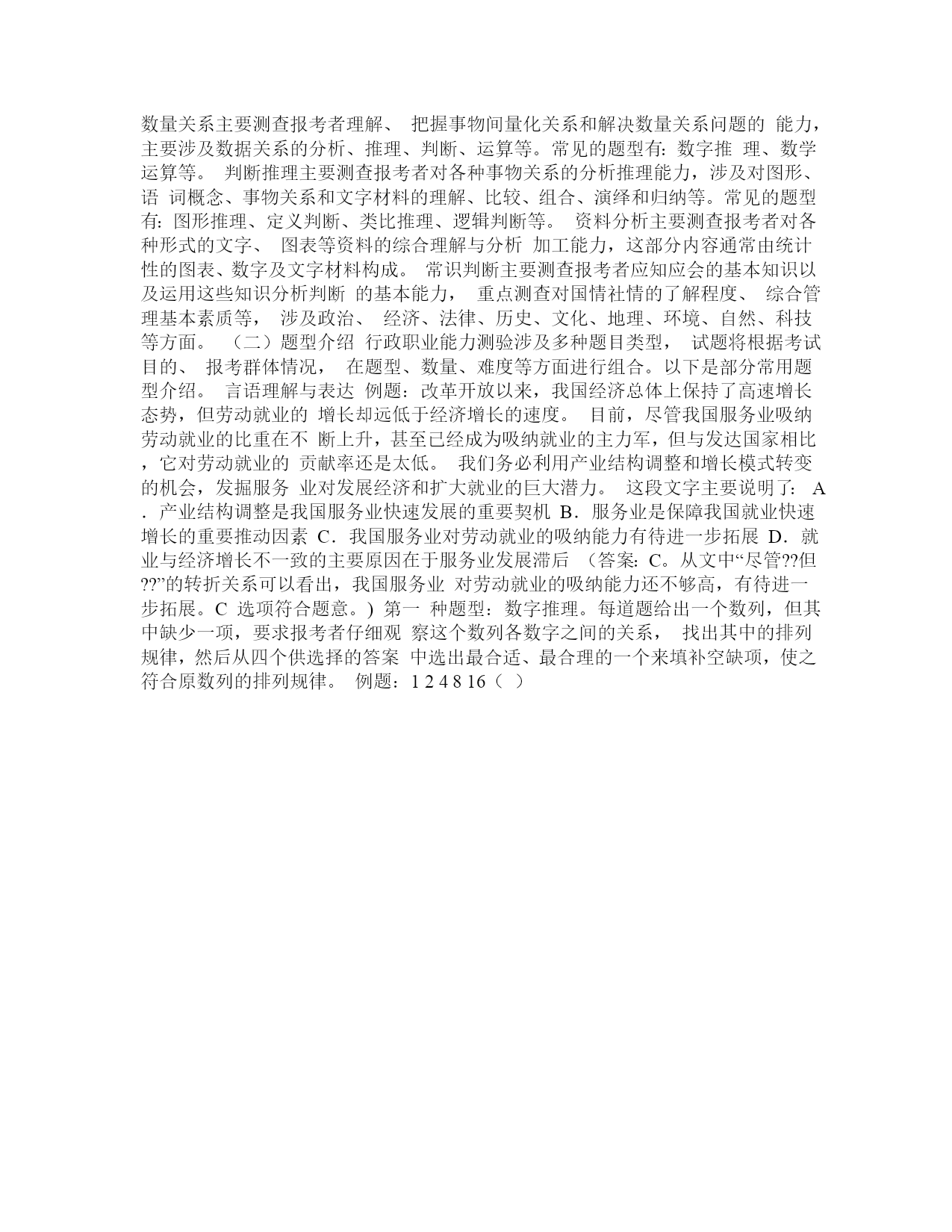 数量关系主要测查报考者理解、 把握事物间量化关系和解决数量关系问题的 能力，主要涉及数据关系的分析、推理、判断、运算等。常见的题型有：数字推 理、数学运算等。 判断推理主要测查报考者对各种事物关系的分析推理能力，涉及对图形、语 词概念、事物关系和文字材料的理解、比较、组合、演绎和归纳等。常见的题型有：图形推理、定义判断、类比推理、逻辑判断等。 资料分析主要测查报考者对各种形式的文字、 图表等资料的综合理解与分析 加工能力，这部分内容通常由统计性的图表、数字及文字材料构成。 常识判断主要测查报考者应知应会的基本知识以及运用这些知识分析判断 的基本能力， 重点测查对国情社情的了解程度、 综合管理基本素质等， 涉及政治、 经济、法律、历史、文化、地理、环境、自然、科技等方面。 （二）题型介绍 行政职业能力测验涉及多种题目类型， 试题将根据考试目的、 报考群体情况， 在题型、数量、难度等方面进行组合。以下是部分常用题型介绍。 言语理解与表达 例题：改革开放以来，我国经济总体上保持了高速增长态势，但劳动就业的 增长却远低于经济增长的速度。 目前，尽管我国服务业吸纳劳动就业的比重在不 断上升，甚至已经成为吸纳就业的主力军，但与发达国家相比，它对劳动就业的 贡献率还是太低。 我们务必利用产业结构调整和增长模式转变的机会，发掘服务 业对发展经济和扩大就业的巨大潜力。 这段文字主要说明了： A．产业结构调整是我国服务业快速发展的重要契机 B．服务业是保障我国就业快速增长的重要推动因素 C．我国服务业对劳动就业的吸纳能力有待进一步拓展 D．就业与经济增长不一致的主要原因在于服务业发展滞后 （答案：C。从文中“尽管??但??”的转折关系可以看出，我国服务业 对劳动就业的吸纳能力还不够高，有待进一步拓展。C 选项符合题意。) 第一 种题型：数字推理。每道题给出一个数列，但其中缺少一项，要求报考者仔细观 察这个数列各数字之间的关系， 找出其中的排列规律，然后从四个供选择的答案 中选出最合适、最合理的一个来填补空缺项，使之符合原数列的排列规律。 例题：1 2 4 8 16（ ）